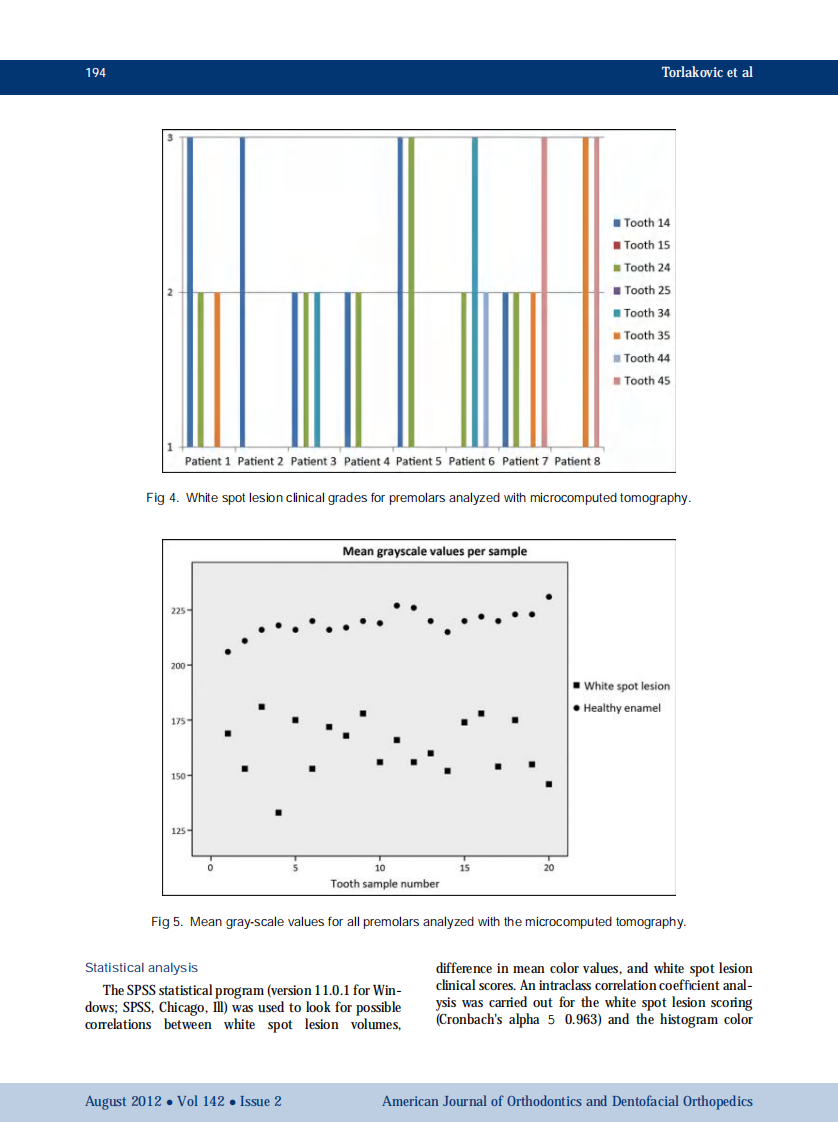 194

Torlakovic et al

3

2

1

Patient 1 Patient 2 Patient 3 Patient 4 Patient 5 Patient 6 Patient 7 Patient 8

Tooth 14
Tooth 15
Tooth 24
Tooth 25
Tooth 34
Tooth 35
Tooth 44
Tooth 45

Fig 4. White spot lesion clinical grades for premolars analyzed with microcomputed tomography.

Mean grayscale values per sample

225

200

175

150

125

0 5 10 15 20

Tooth sample number

White spot lesion
Healthy enamel

Fig 5. Mean gray-scale values for all premolars analyzed with the microcomputed tomography.

Statistical analysis

The SPSS statistical program (version 11.0.1 for Windows; SPSS, Chicago, Ill) was used to look for possible correlations between white spot lesion volumes, difference in mean color values, and white spot lesion clinical scores. An intraclass correlation coefficient analysis was carried out for the white spot lesion scoring (Cronbach's alpha 5 0.963) and the histogram color

August 2012 • Vol 142 • Issue 2

American Journal of Orthodontics and Dentofacial Orthopedics